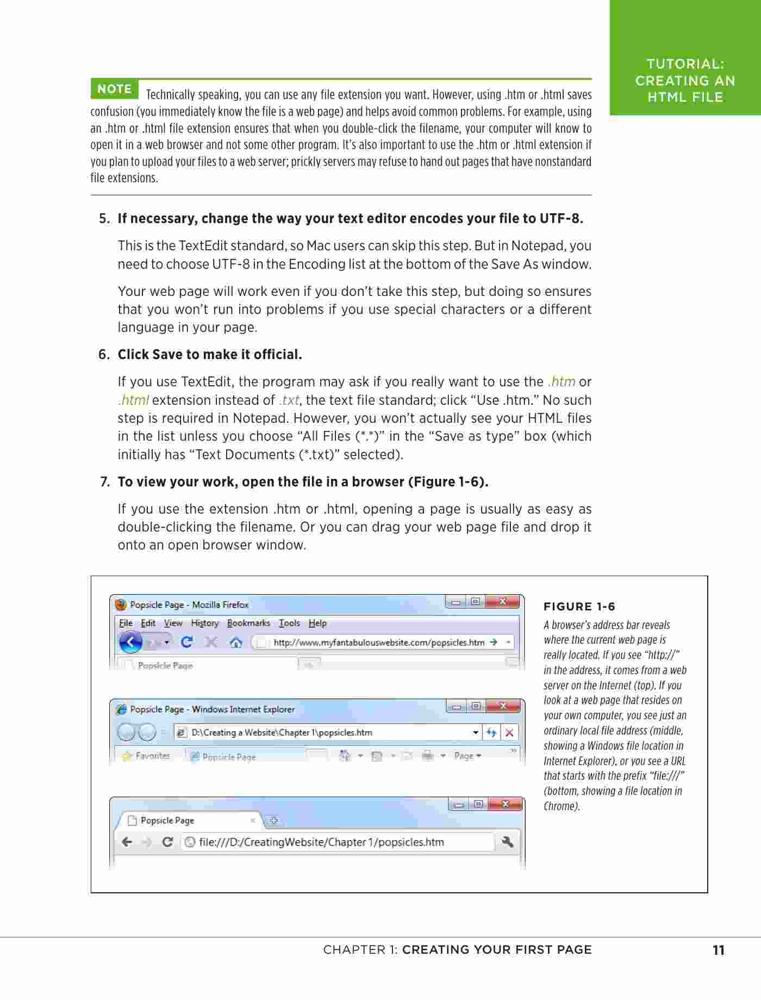 TUTORIAL: CREATING AN HTML FILE

NOTE Technically speaking, you can use any file extension you want. However, using .htm or .html saves confusion (you immediately know the file is a web page) and helps avoid common problems. For example, using an .htm or .html file extension ensures that when you double-click the filename, your computer will know to open it in a web browser and not some other program. It's also important to use the .htm or .html extension if you plan to upload your files to a web server; prickly servers may refuse to hand out pages that have nonstandard file extensions.

5. If necessary, change the way your text editor encodes your file to UTF-8.

This is the TextEdit standard, so Mac users can skip this step. But in Notepad, you need to choose UTF-8 in the Encoding list at the bottom of the Save As window.

Your web page will work even if you don't take this step, but doing so ensures that you won't run into problems if you use special characters or a different language in your page.

6. Click Save to make it official.

If you use TextEdit, the program may ask if you really want to use the .htm or .html extension instead of .txt, the text file standard; click "Use .htm." No such step is required in Notepad. However, you won't actually see your HTML files in the list unless you choose "All Files (*.*)" in the "Save as type" box (which initially has "Text Documents (*.txt)" selected).

7. To view your work, open the file in a browser (Figure 1-6).

If you use the extension .htm or .html, opening a page is usually as easy as double-clicking the filename. Or you can drag your web page file and drop it onto an open browser window.

Popsicle Page - Mozilla Firefox
File Edit View History Bookmarks Tools Help
http://www.myfantabulouswebsite.com/popsicles.htm
Popsicle Page

Popsicle Page - Windows Internet Explorer
D:\Creating a Website\Chapter 1\popsicles.htm
Favorites Popsicle Page Page

Popsicle Page
file:///D:/CreatingWebsite/Chapter 1/popsicles.htm

FIGURE 1-6
A browser's address bar reveals where the current web page is really located. If you see "http://" in the address, it comes from a web server on the Internet (top). If you look at a web page that resides on your own computer, you see just an ordinary local file address (middle, showing a Windows file location in Internet Explorer), or you see a URL that starts with the prefix "file:///" (bottom, showing a file location in Chrome).

CHAPTER 1: CREATING YOUR FIRST PAGE 11